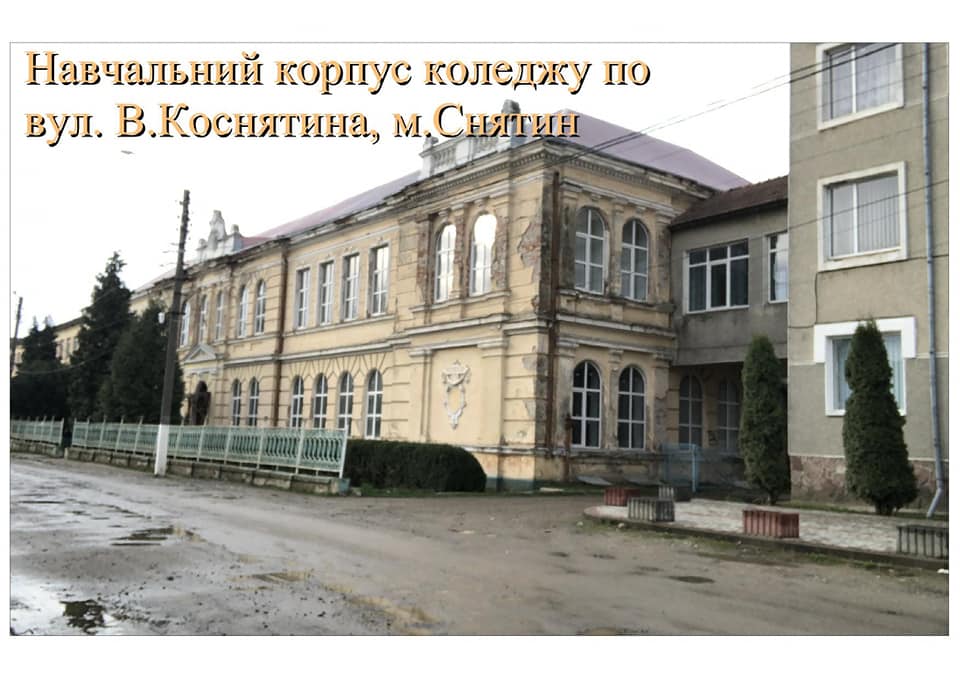 Навчальний корпус коледжу по вул. В.Коснятина, м.Снятин